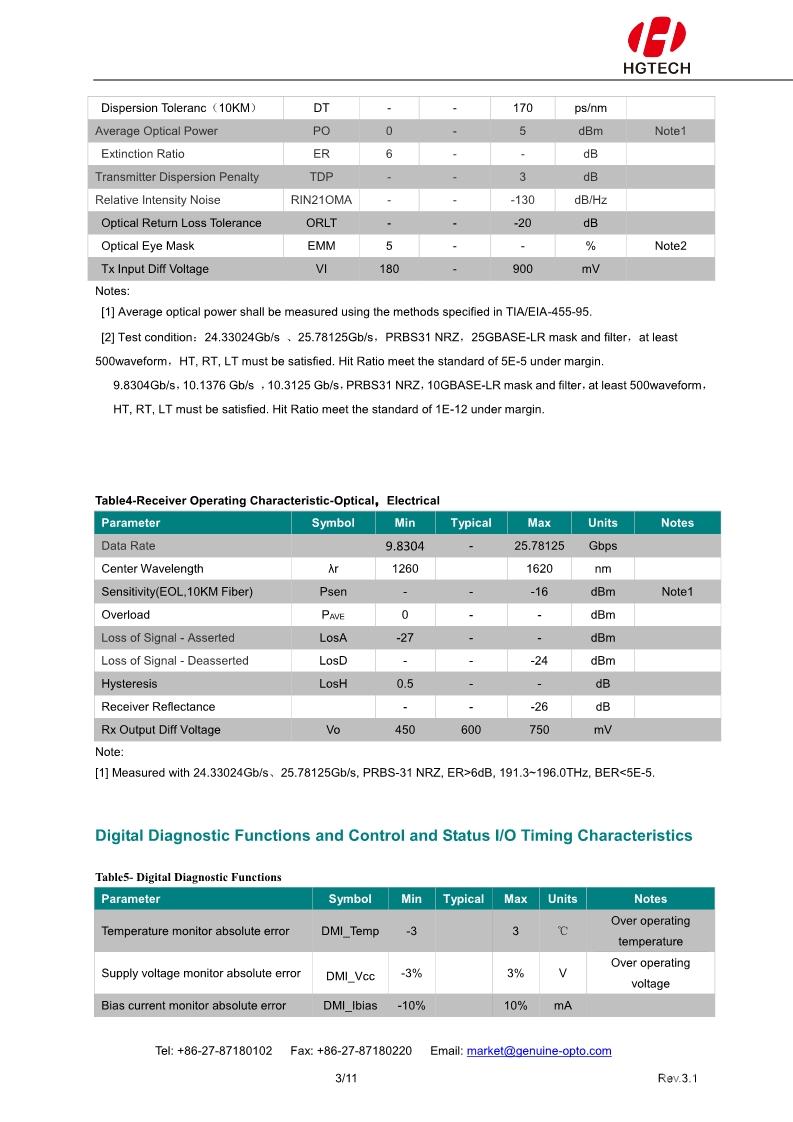 HGTECH

| Dispersion Toleranc（10KM） | DT | - | - | 170 | ps/nm | |
|---|---|---|---|---|---|---|
| Average Optical Power | PO | 0 | - | 5 | dBm | Note1 |
| Extinction Ratio | ER | 6 | - | - | dB | |
| Transmitter Dispersion Penalty | TDP | - | - | 3 | dB | |
| Relative Intensity Noise | RIN21OMA | - | - | -130 | dB/Hz | |
| Optical Return Loss Tolerance | ORLT | - | - | -20 | dB | |
| Optical Eye Mask | EMM | 5 | - | - | % | Note2 |
| Tx Input Diff Voltage | VI | 180 | - | 900 | mV | |

Notes:

[1] Average optical power shall be measured using the methods specified in TIA/EIA-455-95.

[2] Test condition：24.33024Gb/s 、25.78125Gb/s，PRBS31 NRZ，25GBASE-LR mask and filter，at least 500waveform，HT, RT, LT must be satisfied. Hit Ratio meet the standard of 5E-5 under margin.

9.8304Gb/s，10.1376 Gb/s ，10.3125 Gb/s，PRBS31 NRZ，10GBASE-LR mask and filter，at least 500waveform，HT, RT, LT must be satisfied. Hit Ratio meet the standard of 1E-12 under margin.

Table4-Receiver Operating Characteristic-Optical，Electrical

| Parameter | Symbol | Min | Typical | Max | Units | Notes |
|---|---|---|---|---|---|---|
| Data Rate | | 9.8304 | - | 25.78125 | Gbps | |
| Center Wavelength | λr | 1260 | | 1620 | nm | |
| Sensitivity(EOL,10KM Fiber) | Psen | - | - | -16 | dBm | Note1 |
| Overload | $P_{AVE}$ | 0 | - | - | dBm | |
| Loss of Signal - Asserted | LosA | -27 | - | - | dBm | |
| Loss of Signal - Deasserted | LosD | - | - | -24 | dBm | |
| Hysteresis | LosH | 0.5 | - | - | dB | |
| Receiver Reflectance | | - | - | -26 | dB | |
| Rx Output Diff Voltage | Vo | 450 | 600 | 750 | mV | |

Note:

[1] Measured with 24.33024Gb/s、25.78125Gb/s, PRBS-31 NRZ, ER>6dB, 191.3~196.0THz, BER<5E-5.

Digital Diagnostic Functions and Control and Status I/O Timing Characteristics

Table5- Digital Diagnostic Functions

| Parameter | Symbol | Min | Typical | Max | Units | Notes |
|---|---|---|---|---|---|---|
| Temperature monitor absolute error | DMI_Temp | -3 | | 3 | ℃ | Over operating temperature |
| Supply voltage monitor absolute error | DMI_Vcc | -3% | | 3% | V | Over operating voltage |
| Bias current monitor absolute error | DMI_Ibias | -10% | | 10% | mA | |

Tel: +86-27-87180102 Fax: +86-27-87180220 Email: market@genuine-opto.com

3/11

Rev.3.1